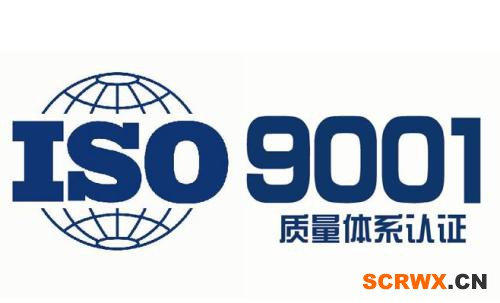 ISO 9001
质量体系认证

SCRWX.CN